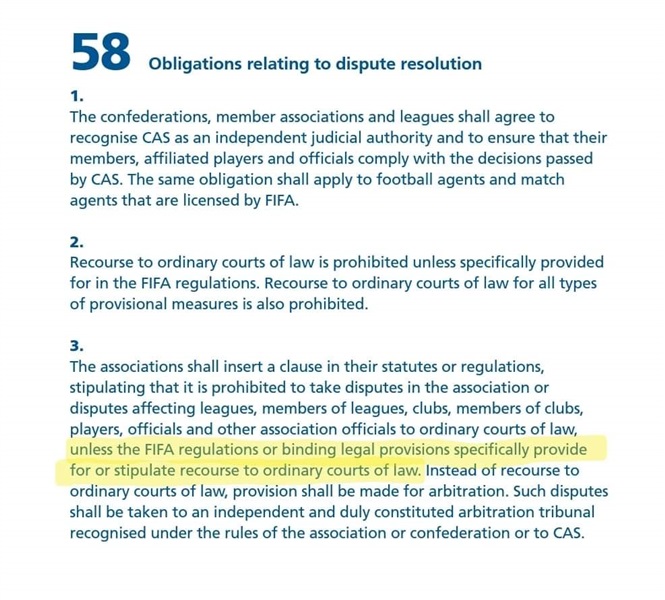 58 Obligations relating to dispute resolution

1.
The confederations, member associations and leagues shall agree to recognise CAS as an independent judicial authority and to ensure that their members, affiliated players and officials comply with the decisions passed by CAS. The same obligation shall apply to football agents and match agents that are licensed by FIFA.

2.
Recourse to ordinary courts of law is prohibited unless specifically provided for in the FIFA regulations. Recourse to ordinary courts of law for all types of provisional measures is also prohibited.

3.
The associations shall insert a clause in their statutes or regulations, stipulating that it is prohibited to take disputes in the association or disputes affecting leagues, members of leagues, clubs, members of clubs, players, officials and other association officials to ordinary courts of law, unless the FIFA regulations or binding legal provisions specifically provide for or stipulate recourse to ordinary courts of law. Instead of recourse to ordinary courts of law, provision shall be made for arbitration. Such disputes shall be taken to an independent and duly constituted arbitration tribunal recognised under the rules of the association or confederation or to CAS.